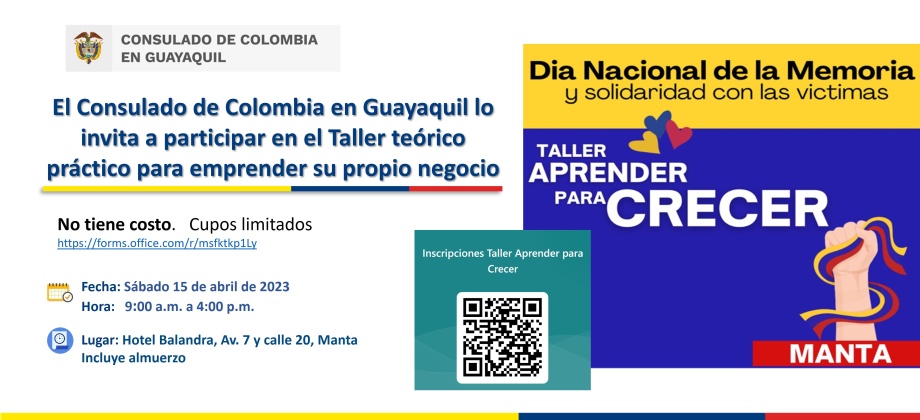 CONSULADO DE COLOMBIA
EN GUAYAQUIL

El Consulado de Colombia en Guayaquil lo invita a participar en el Taller teórico práctico para emprender su propio negocio

No tiene costo. Cupos limitados
https://forms.office.com/r/msfktkp1Ly

Fecha: Sábado 15 de abril de 2023
Hora: 9:00 a.m. a 4:00 p.m.

Lugar: Hotel Balandra, Av. 7 y calle 20, Manta
Incluye almuerzo

Inscripciones Taller Aprender para Crecer

Dia Nacional de la Memoria
y solidaridad con las victimas

TALLER
APRENDER
PARA
CRECER

MANTA